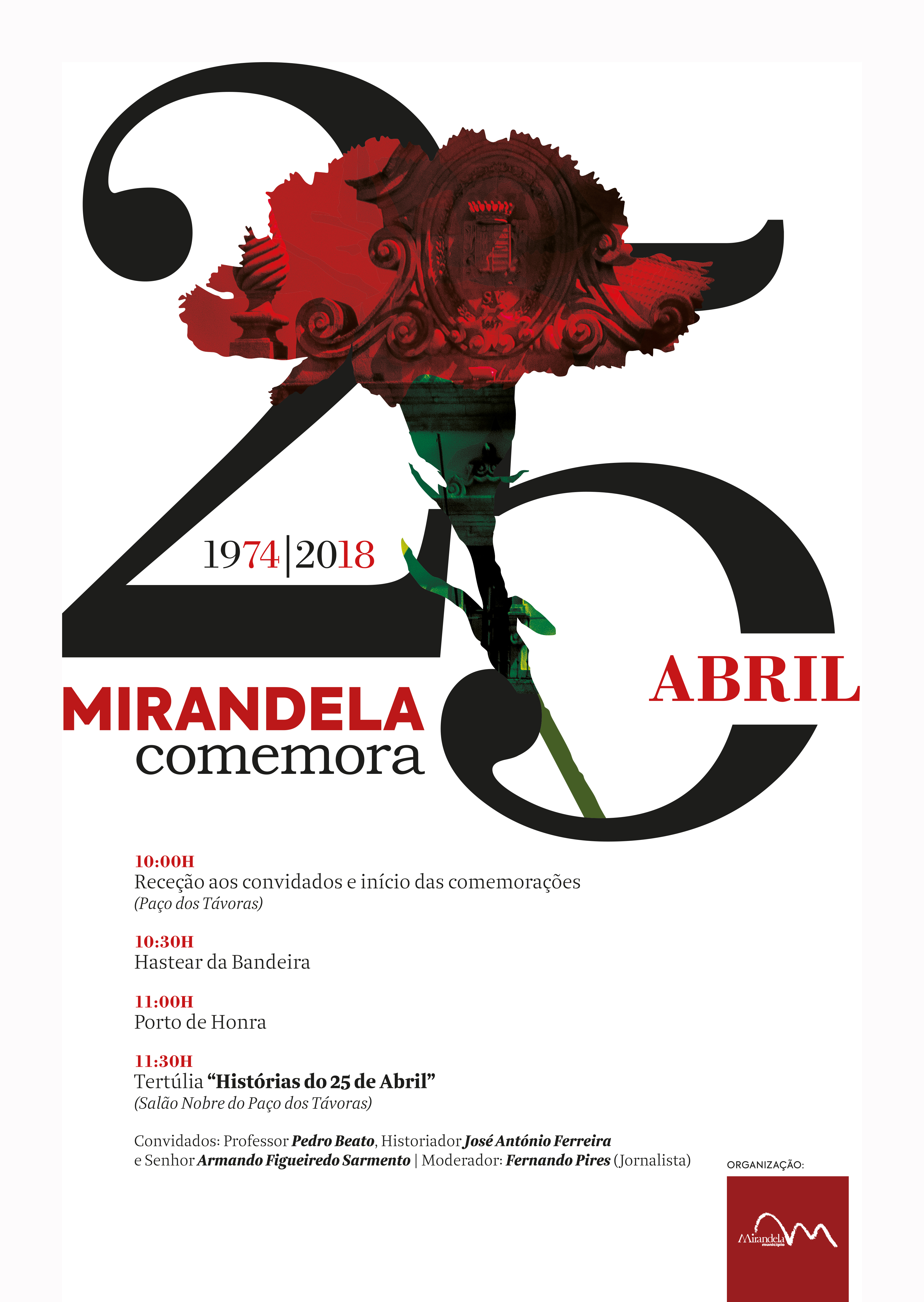 25

1974|2018

ABRIL

MIRANDELA
comemora

10:00H
Receção aos convidados e início das comemorações
(Paço dos Távoras)

10:30H
Hastear da Bandeira

11:00H
Porto de Honra

11:30H
Tertúlia "Histórias do 25 de Abril"
(Salão Nobre do Paço dos Távoras)

Convidados: Professor Pedro Beato, Historiador José António Ferreira e Senhor Armando Figueiredo Sarmento | Moderador: Fernando Pires (Jornalista)

ORGANIZAÇÃO:

Mirandela
município